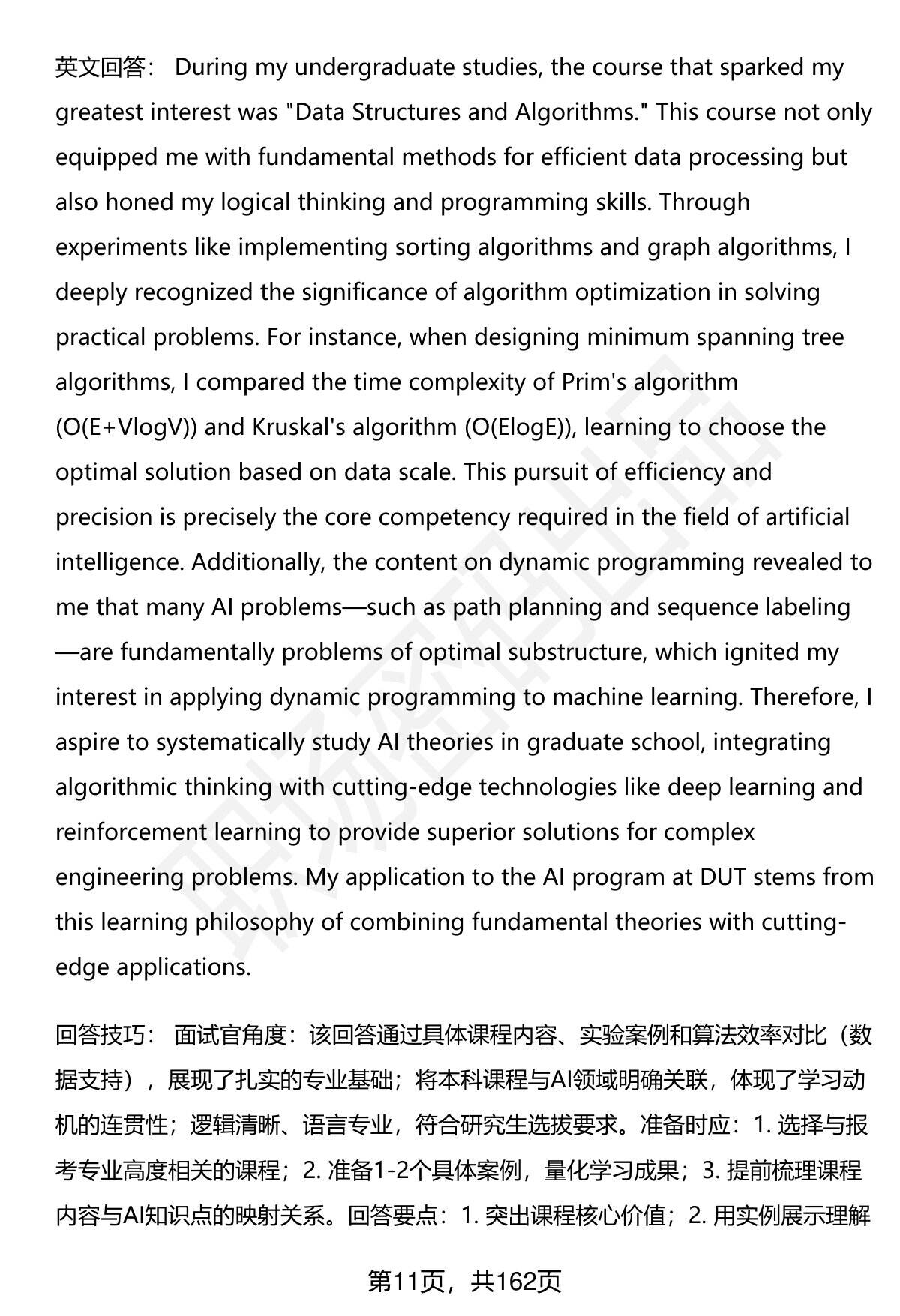 英文回答： During my undergraduate studies, the course that sparked my greatest interest was "Data Structures and Algorithms." This course not only equipped me with fundamental methods for efficient data processing but also honed my logical thinking and programming skills. Through experiments like implementing sorting algorithms and graph algorithms, I deeply recognized the significance of algorithm optimization in solving practical problems. For instance, when designing minimum spanning tree algorithms, I compared the time complexity of Prim's algorithm (O(E+VlogV)) and Kruskal's algorithm (O(ElogE)), learning to choose the optimal solution based on data scale. This pursuit of efficiency and precision is precisely the core competency required in the field of artificial intelligence. Additionally, the content on dynamic programming revealed to me that many AI problems—such as path planning and sequence labeling—are fundamentally problems of optimal substructure, which ignited my interest in applying dynamic programming to machine learning. Therefore, I aspire to systematically study AI theories in graduate school, integrating algorithmic thinking with cutting-edge technologies like deep learning and reinforcement learning to provide superior solutions for complex engineering problems. My application to the AI program at DUT stems from this learning philosophy of combining fundamental theories with cutting-edge applications.

回答技巧： 面试官角度：该回答通过具体课程内容、实验案例和算法效率对比（数据支持），展现了扎实的专业基础；将本科课程与AI领域明确关联，体现了学习动机的连贯性；逻辑清晰、语言专业，符合研究生选拔要求。准备时应：1. 选择与报考专业高度相关的课程；2. 准备1-2个具体案例，量化学习成果；3. 提前梳理课程内容与AI知识点的映射关系。回答要点：1. 突出课程核心价值；2. 用实例展示理解

第11页，共162页